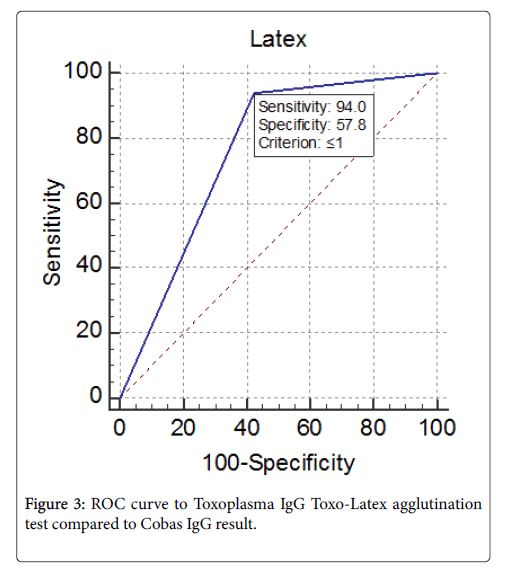 Latex

100
80
60
40
20
0

Sensitivity

Sensitivity: 94.0
Specificity: 57.8
Criterion: ≤1

0 20 40 60 80 100

100-Specificity

Figure 3: ROC curve to Toxoplasma IgG Toxo-Latex agglutination test compared to Cobas IgG result.